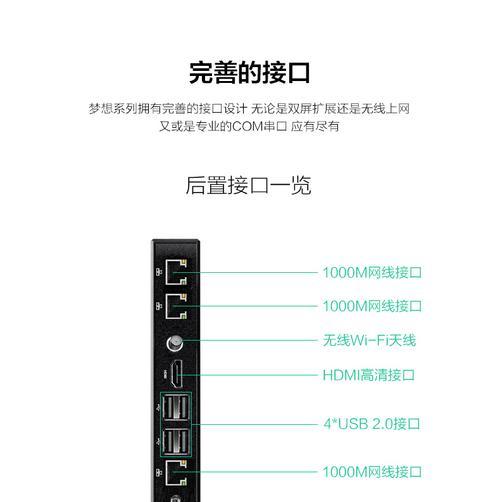 完善的接口

梦想系列拥有完善的接口设计 无论是双屏扩展还是无线上网
又或是专业的COM串口 应有尽有

后置接口一览

1000M网线接口

1000M网线接口

无线Wi-Fi天线

HDMI高清接口

4*USB 2.0接口

1000M网线接口